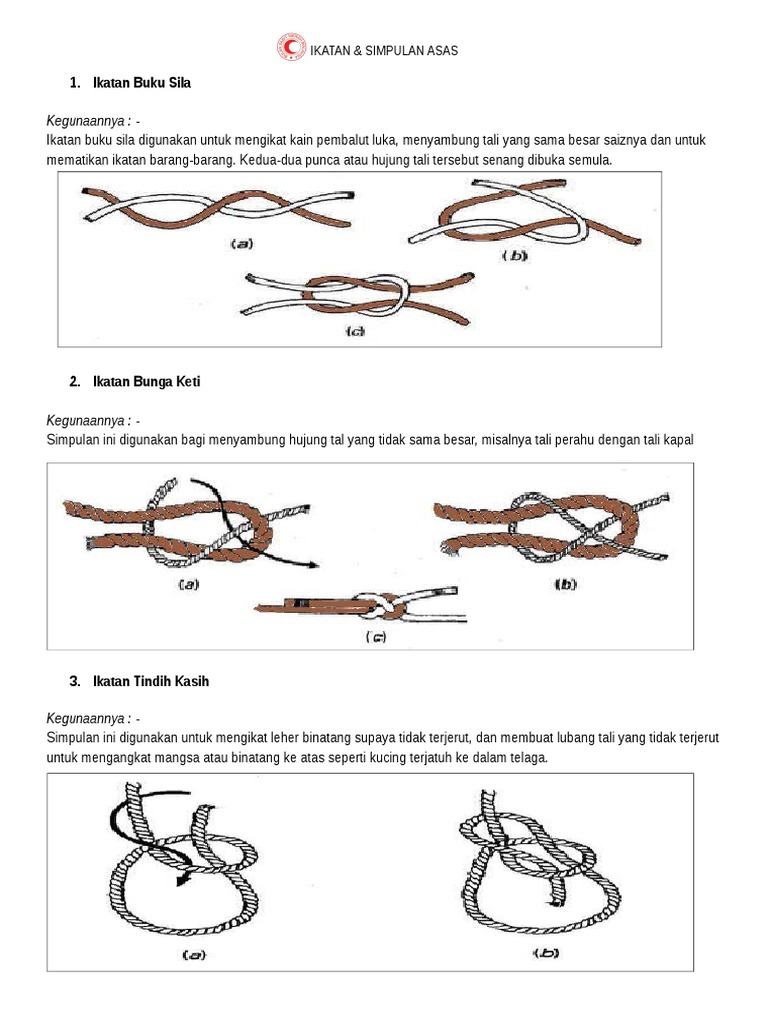 IKATAN & SIMPULAN ASAS

1. Ikatan Buku Sila

Kegunaannya : -
Ikatan buku sila digunakan untuk mengikat kain pembalut luka, menyambung tali yang sama besar saiznya dan untuk mematikan ikatan barang-barang. Kedua-dua punca atau hujung tali tersebut senang dibuka semula.

(a)
(b)
(c)

2. Ikatan Bunga Keti

Kegunaannya : -
Simpulan ini digunakan bagi menyambung hujung tal yang tidak sama besar, misalnya tali perahu dengan tali kapal

(a)
(b)
(c)

3. Ikatan Tindih Kasih

Kegunaannya : -
Simpulan ini digunakan untuk mengikat leher binatang supaya tidak terjerut, dan membuat lubang tali yang tidak terjerut untuk mengangkat mangsa atau binatang ke atas seperti kucing terjatuh ke dalam telaga.

(a)
(b)